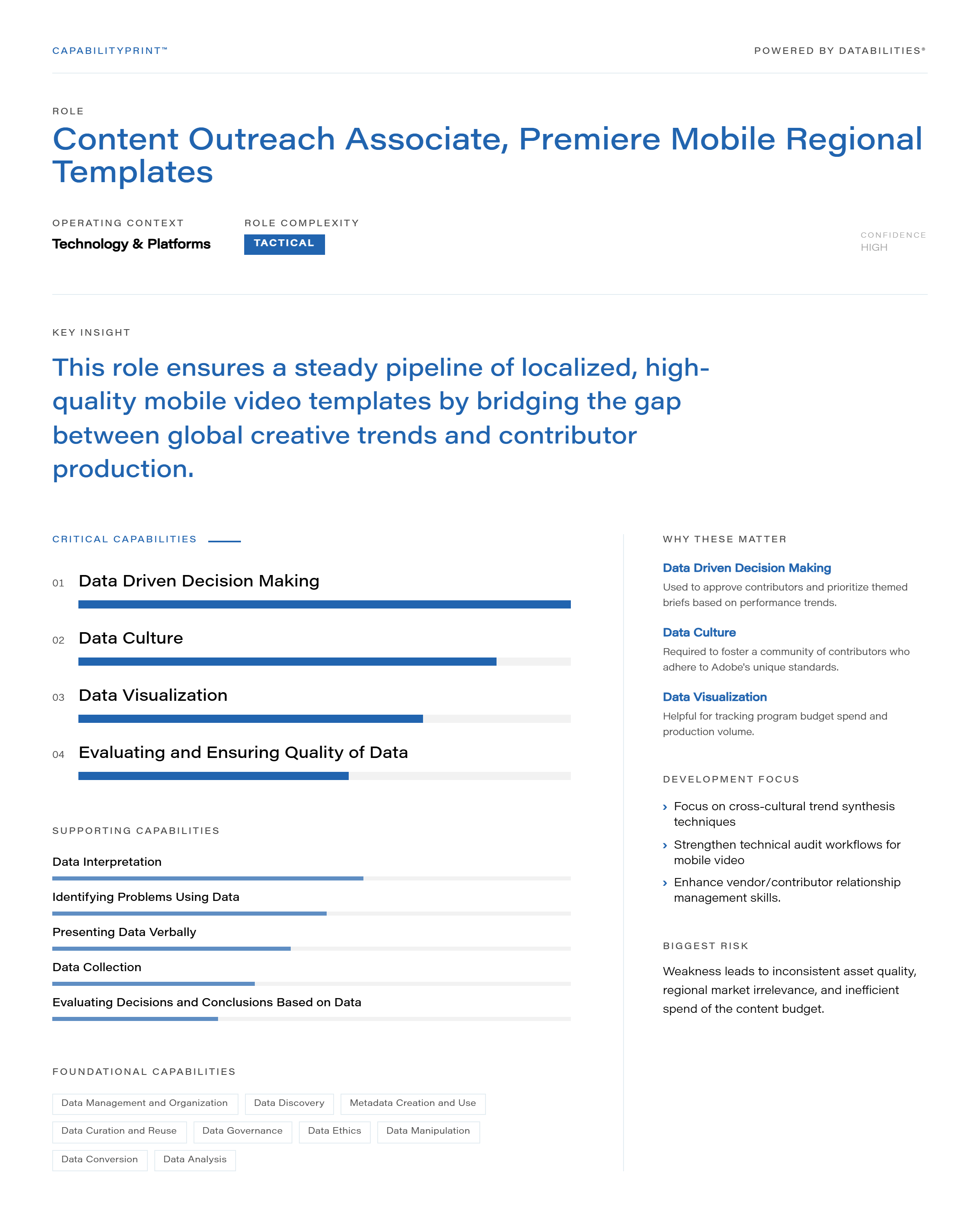 CAPABILITYPRINT™

POWERED BY DATABILITIES®

ROLE

Content Outreach Associate, Premiere Mobile Regional Templates

OPERATING CONTEXT
Technology & Platforms

ROLE COMPLEXITY
TACTICAL

CONFIDENCE
HIGH

KEY INSIGHT

This role ensures a steady pipeline of localized, high-quality mobile video templates by bridging the gap between global creative trends and contributor production.

CRITICAL CAPABILITIES

01 Data Driven Decision Making

02 Data Culture

03 Data Visualization

04 Evaluating and Ensuring Quality of Data

SUPPORTING CAPABILITIES

Data Interpretation

Identifying Problems Using Data

Presenting Data Verbally

Data Collection

Evaluating Decisions and Conclusions Based on Data

FOUNDATIONAL CAPABILITIES

Data Management and Organization
Data Discovery
Metadata Creation and Use
Data Curation and Reuse
Data Governance
Data Ethics
Data Manipulation
Data Conversion
Data Analysis

WHY THESE MATTER

Data Driven Decision Making
Used to approve contributors and prioritize themed briefs based on performance trends.

Data Culture
Required to foster a community of contributors who adhere to Adobe's unique standards.

Data Visualization
Helpful for tracking program budget spend and production volume.

DEVELOPMENT FOCUS

› Focus on cross-cultural trend synthesis techniques
› Strengthen technical audit workflows for mobile video
› Enhance vendor/contributor relationship management skills.

BIGGEST RISK

Weakness leads to inconsistent asset quality, regional market irrelevance, and inefficient spend of the content budget.